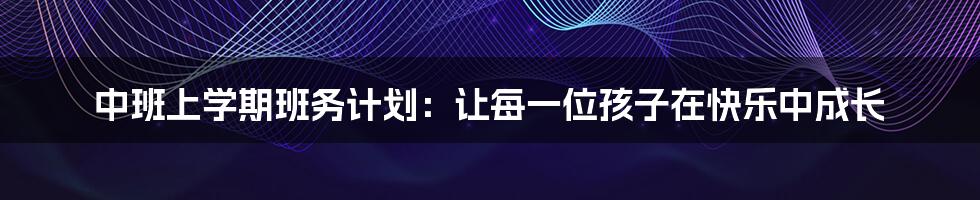 中班上学期班务计划：让每一位孩子在快乐中成长